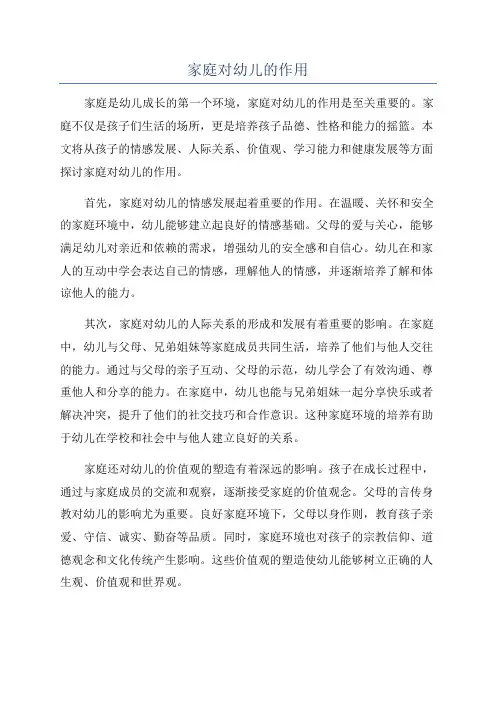 家庭对幼儿的作用

家庭是幼儿成长的第一个环境，家庭对幼儿的作用是至关重要的。家庭不仅是孩子们生活的场所，更是培养孩子品德、性格和能力的摇篮。本文将从孩子的情感发展、人际关系、价值观、学习能力和健康发展等方面探讨家庭对幼儿的作用。

首先，家庭对幼儿的情感发展起着重要的作用。在温暖、关怀和安全的家庭环境中，幼儿能够建立起良好的情感基础。父母的爱与关心，能够满足幼儿对亲近和依赖的需求，增强幼儿的安全感和自信心。幼儿在和家人的互动中学会表达自己的情感，理解他人的情感，并逐渐培养了解和体谅他人的能力。

其次，家庭对幼儿的人际关系的形成和发展有着重要的影响。在家庭中，幼儿与父母、兄弟姐妹等家庭成员共同生活，培养了他们与他人交往的能力。通过与父母的亲子互动、父母的示范，幼儿学会了有效沟通、尊重他人和分享的能力。在家庭中，幼儿也能与兄弟姐妹一起分享快乐或者解决冲突，提升了他们的社交技巧和合作意识。这种家庭环境的培养有助于幼儿在学校和社会中与他人建立良好的关系。

家庭还对幼儿的价值观的塑造有着深远的影响。孩子在成长过程中，通过与家庭成员的交流和观察，逐渐接受家庭的价值观念。父母的言传身教对幼儿的影响尤为重要。良好家庭环境下，父母以身作则，教育孩子亲爱、守信、诚实、勤奋等品质。同时，家庭环境也对孩子的宗教信仰、道德观念和文化传统产生影响。这些价值观的塑造使幼儿能够树立正确的人生观、价值观和世界观。